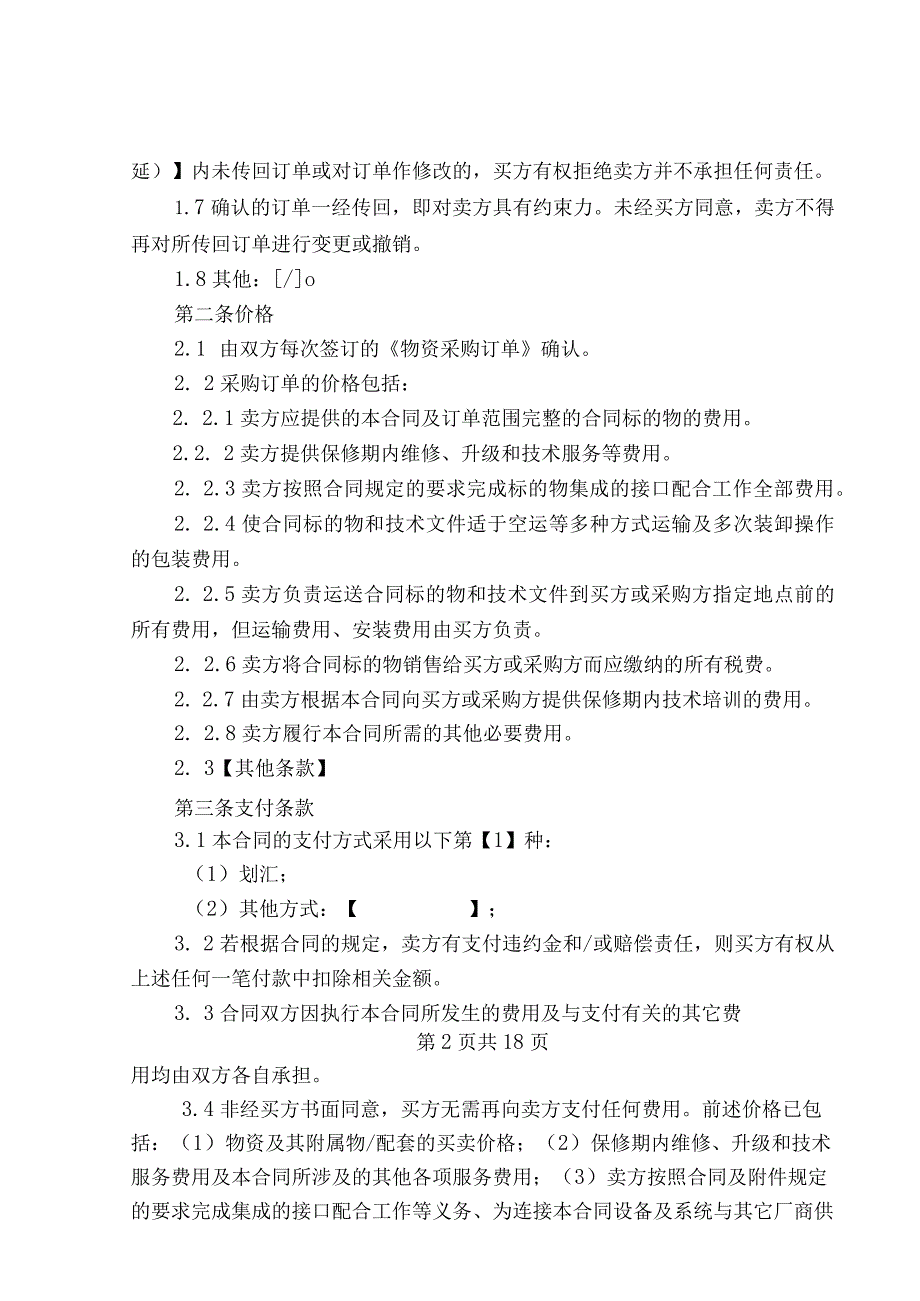 延）】内未传回订单或对订单作修改的，买方有权拒绝卖方并不承担任何责任。

1.7 确认的订单一经传回，即对卖方具有约束力。未经买方同意，卖方不得再对所传回订单进行变更或撤销。

1.8 其他：[/]o

第二条价格

2.1 由双方每次签订的《物资采购订单》确认。

2. 2 采购订单的价格包括：

2. 2.1 卖方应提供的本合同及订单范围完整的合同标的物的费用。

2.2. 2 卖方提供保修期内维修、升级和技术服务等费用。

2. 2.3 卖方按照合同规定的要求完成标的物集成的接口配合工作全部费用。

2. 2.4 使合同标的物和技术文件适于空运等多种方式运输及多次装卸操作的包装费用。

2. 2.5 卖方负责运送合同标的物和技术文件到买方或采购方指定地点前的所有费用，但运输费用、安装费用由买方负责。

2. 2.6 卖方将合同标的物销售给买方或采购方而应缴纳的所有税费。

2. 2.7 由卖方根据本合同向买方或采购方提供保修期内技术培训的费用。

2. 2.8 卖方履行本合同所需的其他必要费用。

2. 3【其他条款】

第三条支付条款

3.1 本合同的支付方式采用以下第【1】种：

（1）划汇；

（2）其他方式：【　　　　】；

3. 2 若根据合同的规定，卖方有支付违约金和/或赔偿责任，则买方有权从上述任何一笔付款中扣除相关金额。

3. 3 合同双方因执行本合同所发生的费用及与支付有关的其它费

第 2 页共 18 页

用均由双方各自承担。

3.4 非经买方书面同意，买方无需再向卖方支付任何费用。前述价格已包括：（1）物资及其附属物/配套的买卖价格；（2）保修期内维修、升级和技术服务费用及本合同所涉及的其他各项服务费用；（3）卖方按照合同及附件规定的要求完成集成的接口配合工作等义务、为连接本合同设备及系统与其它厂商供